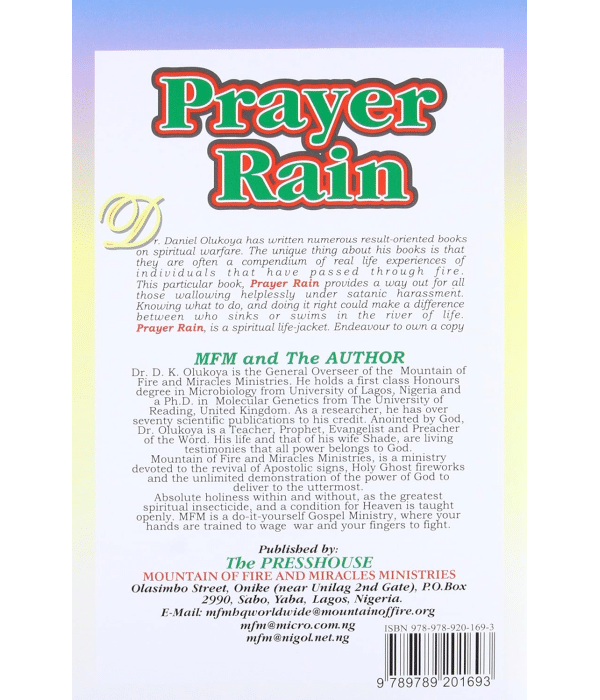 Prayer Rain

Dr. Daniel Olukoya has written numerous result-oriented books on spiritual warfare. The unique thing about his books is that they are often a compendium of real life experiences of individuals that have passed through fire. This particular book, Prayer Rain provides a way out for all those wallowing helplessly under satanic harassment. Knowing what to do, and doing it right could make a difference between who sinks or swims in the river of life. Prayer Rain, is a spiritual life-jacket. Endeavour to own a copy

MFM and The AUTHOR

Dr. D. K. Olukoya is the General Overseer of the Mountain of Fire and Miracles Ministries. He holds a first class Honours degree in Microbiology from University of Lagos, Nigeria and a Ph.D. in Molecular Genetics from The University of Reading, United Kingdom. As a researcher, he has over seventy scientific publications to his credit. Anointed by God, Dr. Olukoya is a Teacher, Prophet, Evangelist and Preacher of the Word. His life and that of his wife Shade, are living testimonies that all power belongs to God.

Mountain of Fire and Miracles Ministries, is a ministry devoted to the revival of Apostolic signs, Holy Ghost fireworks and the unlimited demonstration of the power of God to deliver to the uttermost.

Absolute holiness within and without, as the greatest spiritual insecticide, and a condition for Heaven is taught openly. MFM is a do-it-yourself Gospel Ministry, where your hands are trained to wage war and your fingers to fight.

Published by:
The PRESSHOUSE
MOUNTAIN OF FIRE AND MIRACLES MINISTRIES
Olasimbo Street, Onike (near Unilag 2nd Gate), P.O.Box 2990, Sabo, Yaba, Lagos, Nigeria.
E-Mail: mfmhqworldwide@mountainoffire.org
mfm@micro.com.ng
mfm@nigol.net.ng

ISBN 978-978-920-169-3
9 789789 201693